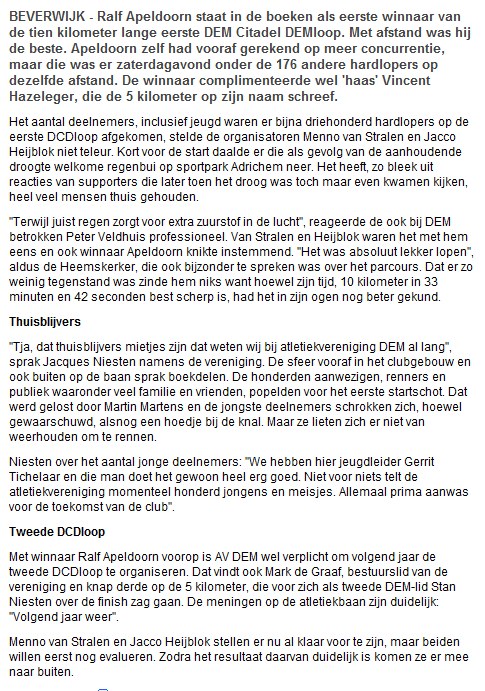 BEVERWIJK - Ralf Apeldoorn staat in de boeken als eerste winnaar van de tien kilometer lange eerste DEM Citadel DEMloop. Met afstand was hij de beste. Apeldoorn zelf had vooraf gerekend op meer concurrentie, maar die was er zaterdagavond onder de 176 andere hardlopers op dezelfde afstand. De winnaar complimenteerde wel 'haas' Vincent Hazeleger, die de 5 kilometer op zijn naam schreef.

Het aantal deelnemers, inclusief jeugd waren er bijna driehonderd hardlopers op de eerste DCDloop afgekomen, stelde de organisatoren Menno van Stralen en Jacco Heijblok niet teleur. Kort voor de start daalde er die als gevolg van de aanhoudende droogte welkome regenbui op sportpark Adrichem neer. Het heeft, zo bleek uit reacties van supporters die later toen het droog was toch maar even kwamen kijken, heel veel mensen thuis gehouden.

"Terwijl juist regen zorgt voor extra zuurstof in de lucht", reageerde de ook bij DEM betrokken Peter Veldhuis professioneel. Van Stralen en Heijblok waren het met hem eens en ook winnaar Apeldoorn knikte instemmend. "Het was absoluut lekker lopen", aldus de Heemskerker, die ook bijzonder te spreken was over het parcours. Dat er zo weinig tegenstand was zinde hem niks want hoewel zijn tijd, 10 kilometer in 33 minuten en 42 seconden best scherp is, had het in zijn ogen nog beter gekund.

Thuisblijvers

"Tja, dat thuisblijvers mietjes zijn dat weten wij bij atletiekvereniging DEM al lang", sprak Jacques Niesten namens de vereniging. De sfeer vooraf in het clubgebouw en ook buiten op de baan sprak boekdelen. De honderden aanwezigen, renners en publiek waaronder veel familie en vrienden, popelden voor het eerste startschot. Dat werd gelost door Martin Martens en de jongste deelnemers schrokken zich, hoewel gewaarschuwd, alsnog een hoedje bij de knal. Maar ze lieten zich er niet van weerhouden om te rennen.

Niesten over het aantal jonge deelnemers: "We hebben hier jeugdleider Gerrit Tichelaar en die man doet het gewoon heel erg goed. Niet voor niets telt de atletiekvereniging momenteel honderd jongens en meisjes. Allemaal prima aanwas voor de toekomst van de club".

Tweede DCDloop

Met winnaar Ralf Apeldoorn voorop is AV DEM wel verplicht om volgend jaar de tweede DCDloop te organiseren. Dat vindt ook Mark de Graaf, bestuurslid van de vereniging en knap derde op de 5 kilometer, die voor zich als tweede DEM-lid Stan Niesten over de finish zag gaan. De meningen op de atletiekbaan zijn duidelijk: "Volgend jaar weer".

Menno van Stralen en Jacco Heijblok stellen er nu al klaar voor te zijn, maar beiden willen eerst nog evalueren. Zodra het resultaat daarvan duidelijk is komen ze er mee naar buiten.